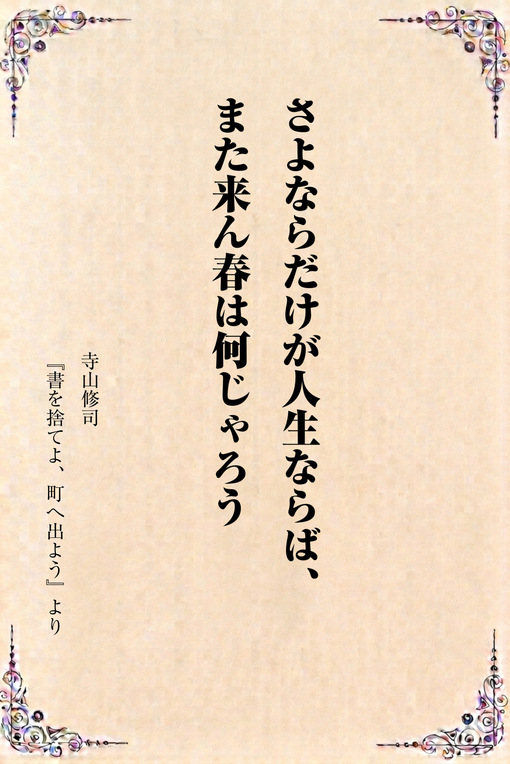 さよならだけが人生ならば、
また来ん春は何じゃろう

寺山修司
『書を捨てよ、町へ出よう』より